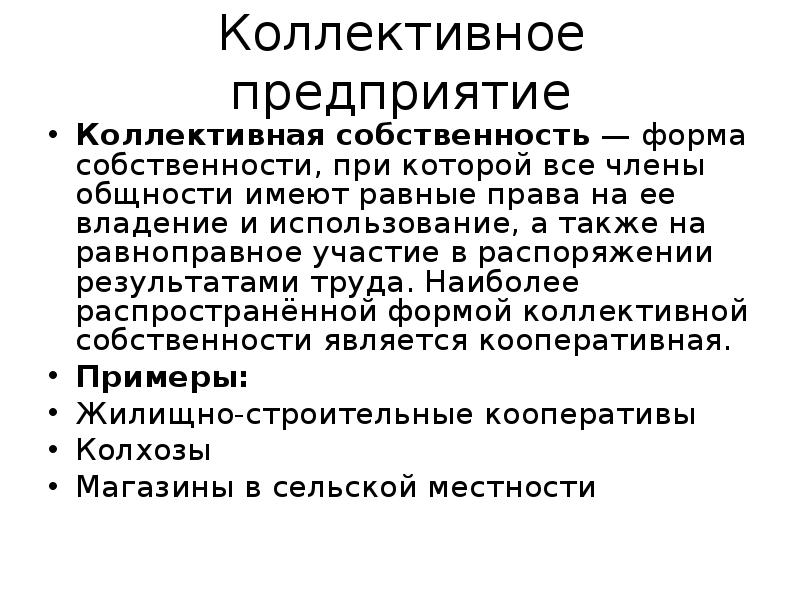 Коллективное предприятие

• Коллективная собственность — форма собственности, при которой все члены общности имеют равные права на ее владение и использование, а также на равноправное участие в распоряжении результатами труда. Наиболее распространённой формой коллективной собственности является кооперативная.
• Примеры:
• Жилищно-строительные кооперативы
• Колхозы
• Магазины в сельской местности